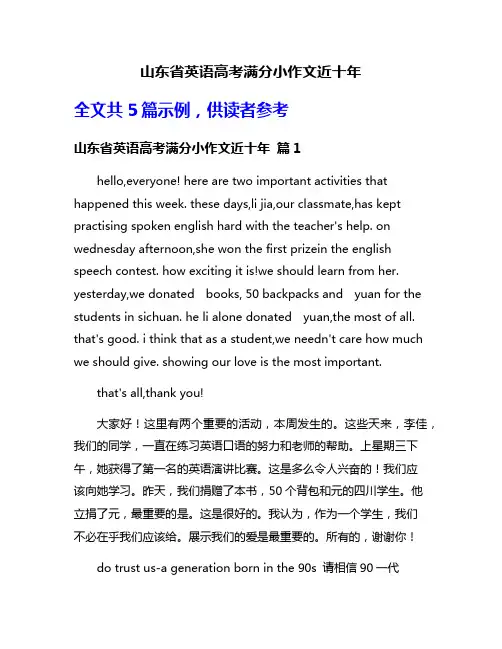 山东省英语高考满分小作文近十年

全文共 5 篇示例，供读者参考

山东省英语高考满分小作文近十年 篇 1

hello,everyone! here are two important activities that happened this week. these days,li jia,our classmate,has kept practising spoken english hard with the teacher's help. on wednesday afternoon,she won the first prizein the english speech contest. how exciting it is!we should learn from her. yesterday,we donated books, 50 backpacks and yuan for the students in sichuan. he li alone donated yuan,the most of all. that's good. i think that as a student,we needn't care how much we should give. showing our love is the most important.

that's all,thank you!

大家好！这里有两个重要的活动，本周发生的。这些天来，李佳，我们的同学，一直在练习英语口语的努力和老师的帮助。上星期三下午，她获得了第一名的英语演讲比赛。这是多么令人兴奋的！我们应该向她学习。昨天，我们捐赠了本书，50 个背包和元的四川学生。他立捐了元，最重要的是。这是很好的。我认为，作为一个学生，我们不必在乎我们应该给。展示我们的爱是最重要的。所有的，谢谢你！

do trust us-a generation born in the 90s 请相信 90 一代